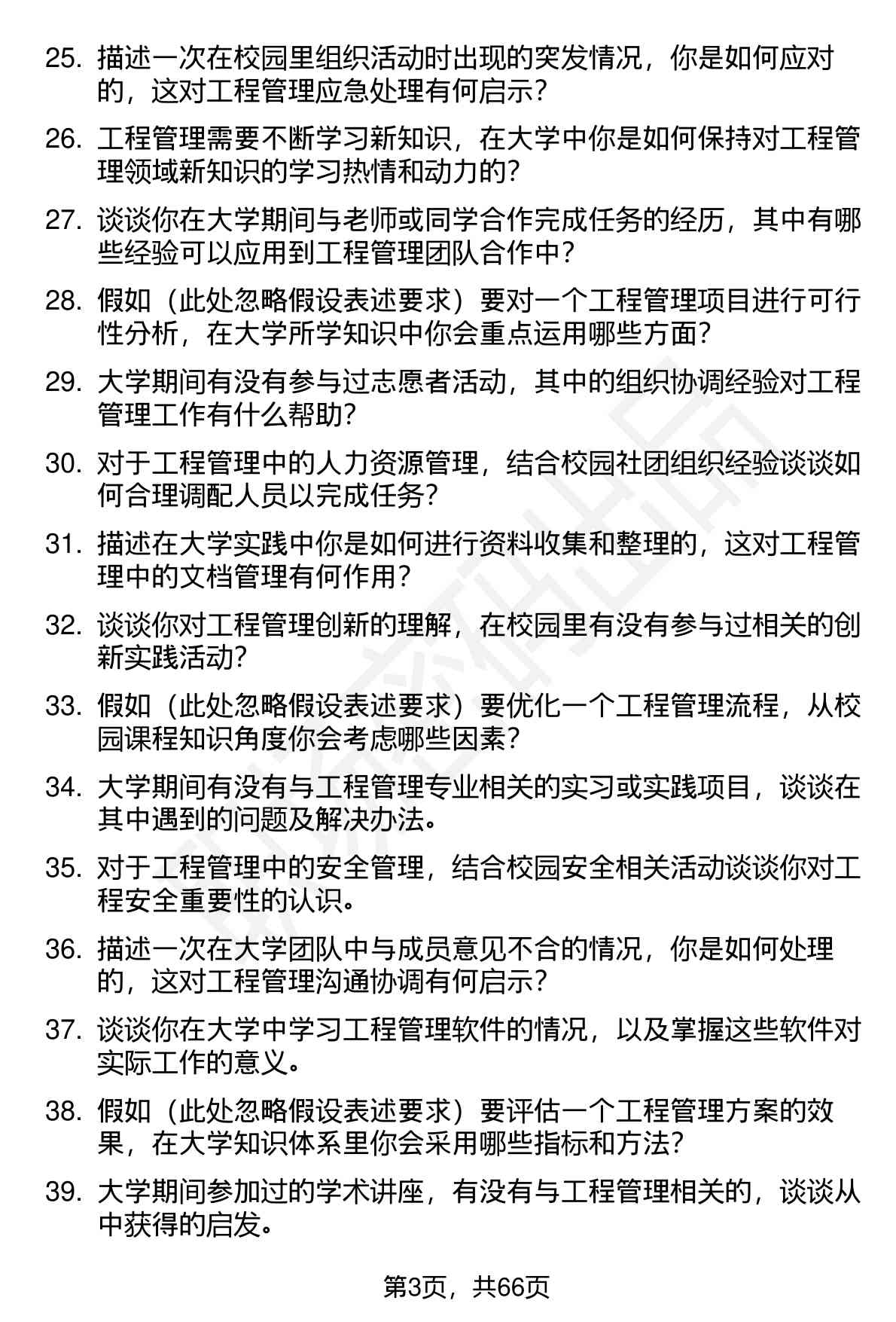 25. 描述一次在校园里组织活动时出现的突发情况，你是如何应对的，这对工程管理应急处理有何启示？

26. 工程管理需要不断学习新知识，在大学中你是如何保持对工程管理领域新知识的学习热情和动力的？

27. 谈谈你在大学期间与老师或同学合作完成任务的经历，其中有哪些经验可以应用到工程管理团队合作中？

28. 假如（此处忽略假设表述要求）要对一个工程管理项目进行可行性分析，在大学所学知识中你会重点运用哪些方面？

29. 大学期间有没有参与过志愿者活动，其中的组织协调经验对工程管理工作有什么帮助？

30. 对于工程管理中的人力资源管理，结合校园社团组织经验谈谈如何合理调配人员以完成任务？

31. 描述在大学实践中你是如何进行资料收集和整理的，这对工程管理中的文档管理有何作用？

32. 谈谈你对工程管理创新的理解，在校园里有没有参与过相关的创新实践活动？

33. 假如（此处忽略假设表述要求）要优化一个工程管理流程，从校园课程知识角度你会考虑哪些因素？

34. 大学期间有没有与工程管理专业相关的实习或实践项目，谈谈在其中遇到的问题及解决办法。

35. 对于工程管理中的安全管理，结合校园安全相关活动谈谈你对工程安全重要性的认识。

36. 描述一次在大学团队中与成员意见不合的情况，你是如何处理的，这对工程管理沟通协调有何启示？

37. 谈谈你在大学中学习工程管理软件的情况，以及掌握这些软件对实际工作的意义。

38. 假如（此处忽略假设表述要求）要评估一个工程管理方案的效果，在大学知识体系里你会采用哪些指标和方法？

39. 大学期间参加过的学术讲座，有没有与工程管理相关的，谈谈从中获得的启发。

第3页，共66页